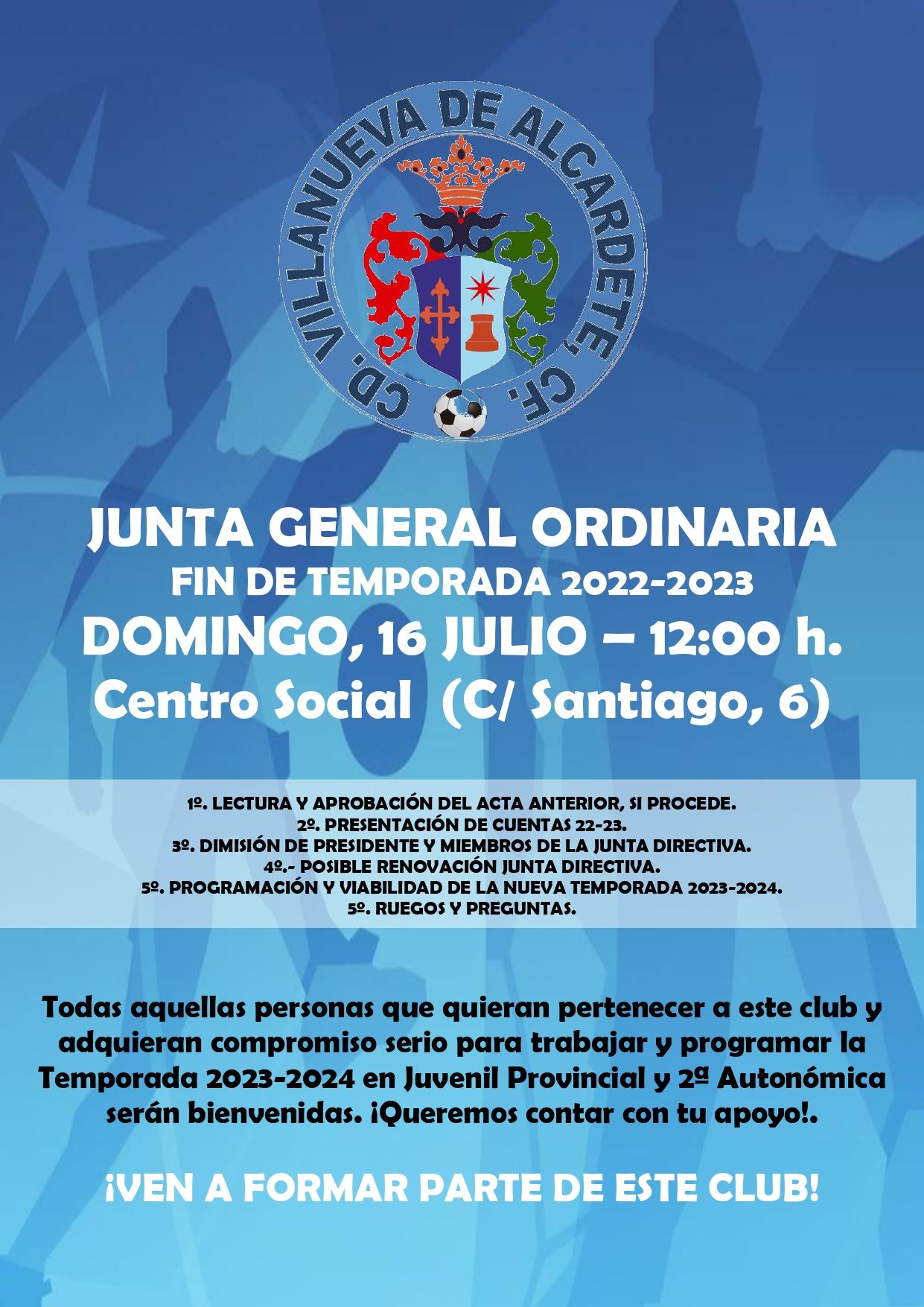 CD. VILLANUEVA DE ALCARDETE, CF.

JUNTA GENERAL ORDINARIA
FIN DE TEMPORADA 2022-2023
DOMINGO, 16 JULIO – 12:00 h.
Centro Social (C/ Santiago, 6)

1º. LECTURA Y APROBACIÓN DEL ACTA ANTERIOR, SI PROCEDE.
2º. PRESENTACIÓN DE CUENTAS 22-23.
3º. DIMISIÓN DE PRESIDENTE Y MIEMBROS DE LA JUNTA DIRECTIVA.
4º.- POSIBLE RENOVACIÓN JUNTA DIRECTIVA.
5º. PROGRAMACIÓN Y VIABILIDAD DE LA NUEVA TEMPORADA 2023-2024.
5º. RUEGOS Y PREGUNTAS.

Todas aquellas personas que quieran pertenecer a este club y adquieran compromiso serio para trabajar y programar la Temporada 2023-2024 en Juvenil Provincial y 2ª Autonómica serán bienvenidas. ¡Queremos contar con tu apoyo!.

¡VEN A FORMAR PARTE DE ESTE CLUB!